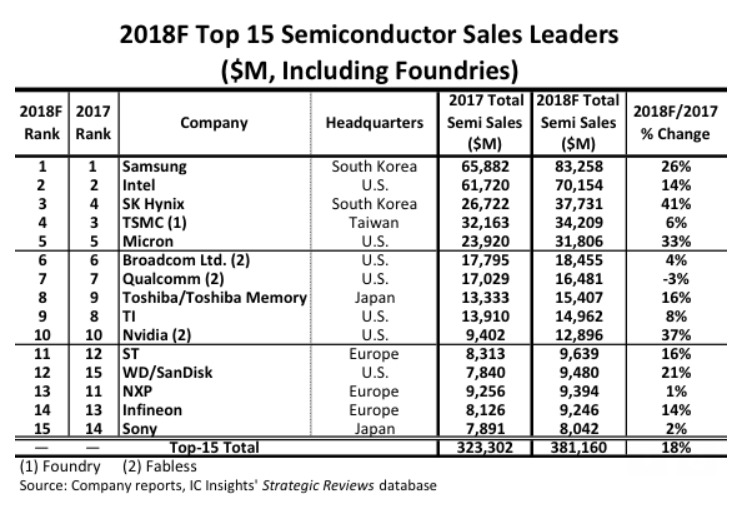 2018F Top 15 Semiconductor Sales Leaders
($M, Including Foundries)

| 2018F Rank | 2017 Rank | Company | Headquarters | 2017 Total Semi Sales ($M) | 2018F Total Semi Sales ($M) | 2018F/2017 % Change |
|---|---|---|---|---|---|---|
| 1 | 1 | Samsung | South Korea | 65,882 | 83,258 | 26% |
| 2 | 2 | Intel | U.S. | 61,720 | 70,154 | 14% |
| 3 | 4 | SK Hynix | South Korea | 26,722 | 37,731 | 41% |
| 4 | 3 | TSMC (1) | Taiwan | 32,163 | 34,209 | 6% |
| 5 | 5 | Micron | U.S. | 23,920 | 31,806 | 33% |
| 6 | 6 | Broadcom Ltd. (2) | U.S. | 17,795 | 18,455 | 4% |
| 7 | 7 | Qualcomm (2) | U.S. | 17,029 | 16,481 | -3% |
| 8 | 9 | Toshiba/Toshiba Memory | Japan | 13,333 | 15,407 | 16% |
| 9 | 8 | TI | U.S. | 13,910 | 14,962 | 8% |
| 10 | 10 | Nvidia (2) | U.S. | 9,402 | 12,896 | 37% |
| 11 | 12 | ST | Europe | 8,313 | 9,639 | 16% |
| 12 | 15 | WD/SanDisk | U.S. | 7,840 | 9,480 | 21% |
| 13 | 11 | NXP | Europe | 9,256 | 9,394 | 1% |
| 14 | 13 | Infineon | Europe | 8,126 | 9,246 | 14% |
| 15 | 14 | Sony | Japan | 7,891 | 8,042 | 2% |
| — | — | Top-15 Total | | 323,302 | 381,160 | 18% |

(1) Foundry (2) Fabless
Source: Company reports, IC Insights' Strategic Reviews database